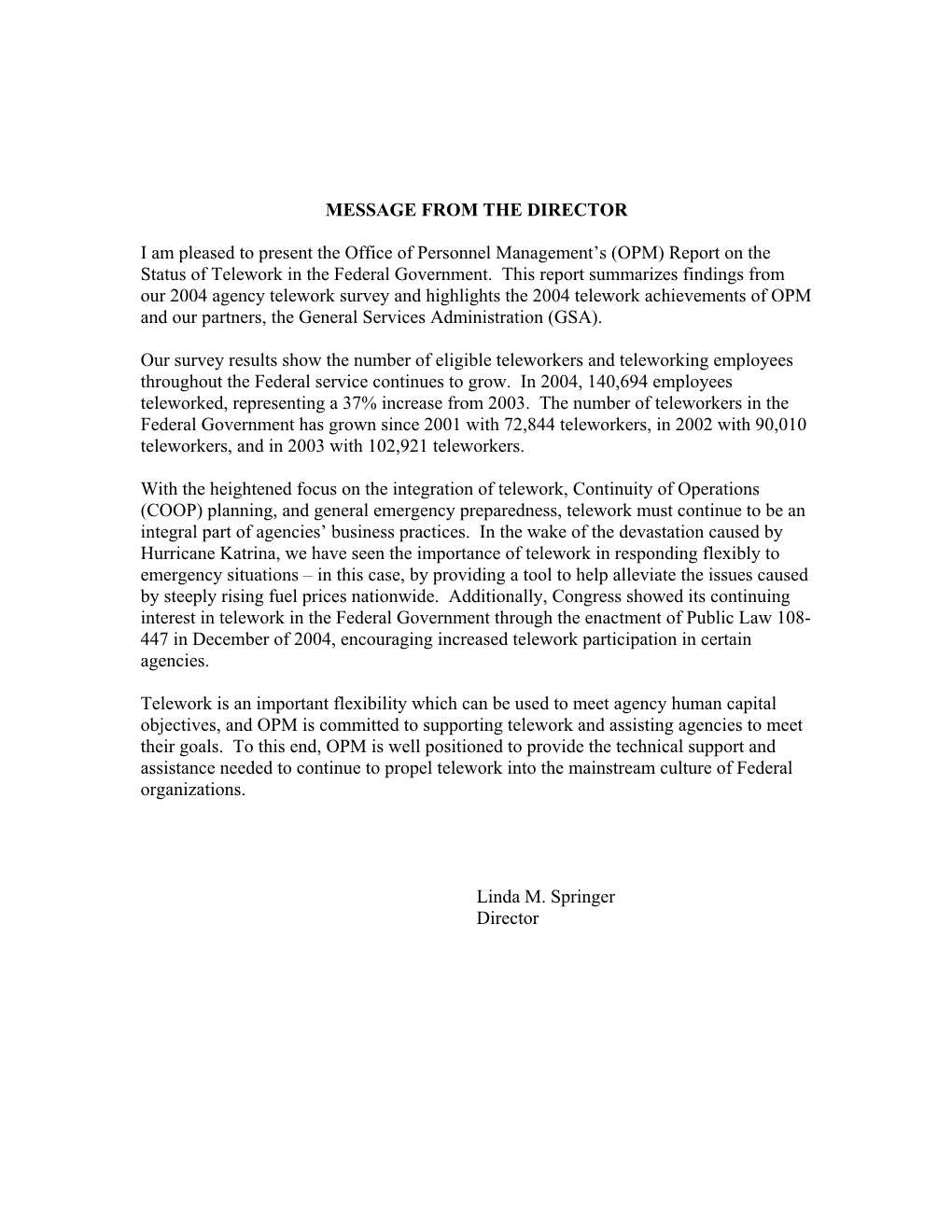 MESSAGE FROM THE DIRECTOR

I am pleased to present the Office of Personnel Management's (OPM) Report on the Status of Telework in the Federal Government. This report summarizes findings from our 2004 agency telework survey and highlights the 2004 telework achievements of OPM and our partners, the General Services Administration (GSA).

Our survey results show the number of eligible teleworkers and teleworking employees throughout the Federal service continues to grow. In 2004, 140,694 employees teleworked, representing a 37% increase from 2003. The number of teleworkers in the Federal Government has grown since 2001 with 72,844 teleworkers, in 2002 with 90,010 teleworkers, and in 2003 with 102,921 teleworkers.

With the heightened focus on the integration of telework, Continuity of Operations (COOP) planning, and general emergency preparedness, telework must continue to be an integral part of agencies' business practices. In the wake of the devastation caused by Hurricane Katrina, we have seen the importance of telework in responding flexibly to emergency situations – in this case, by providing a tool to help alleviate the issues caused by steeply rising fuel prices nationwide. Additionally, Congress showed its continuing interest in telework in the Federal Government through the enactment of Public Law 108-447 in December of 2004, encouraging increased telework participation in certain agencies.

Telework is an important flexibility which can be used to meet agency human capital objectives, and OPM is committed to supporting telework and assisting agencies to meet their goals. To this end, OPM is well positioned to provide the technical support and assistance needed to continue to propel telework into the mainstream culture of Federal organizations.

Linda M. Springer
Director